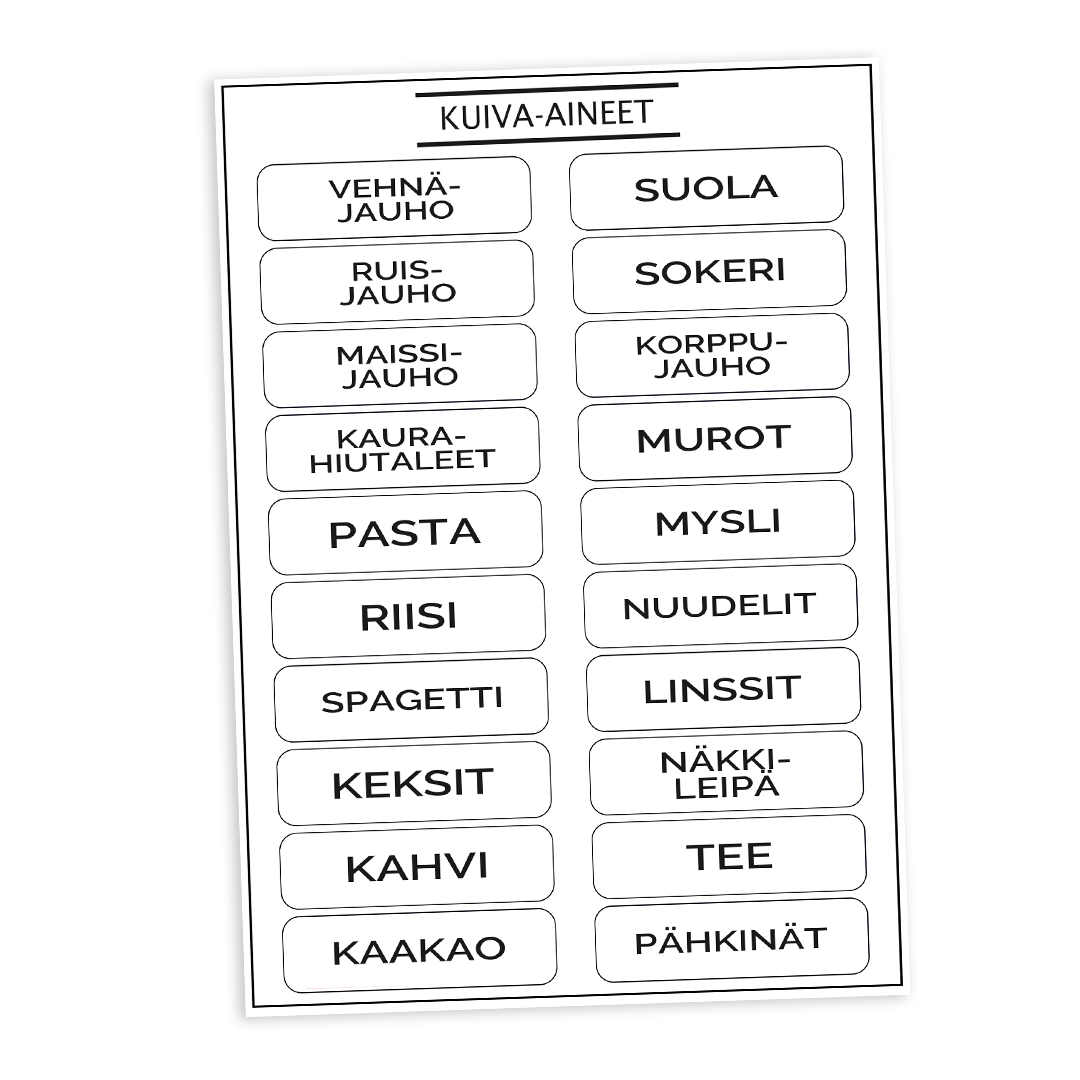 KUIVA-AINEET

VEHNÄ-
JAUHO

RUIS-
JAUHO

MAISSI-
JAUHO

KAURA-
HIUTALEET

PASTA

RIISI

SPAGETTI

KEKSIT

KAHVI

KAAKAO

SUOLA

SOKERI

KORPPU-
JAUHO

MUROT

MYSLI

NUUDELIT

LINSSIT

NÄKKI-
LEIPÄ

TEE

PÄHKINÄT